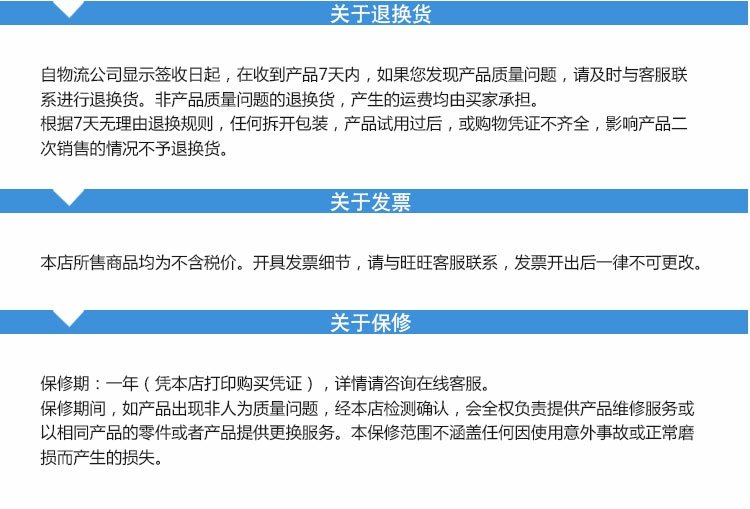 关于退换货

自物流公司显示签收日起，在收到产品7天内，如果您发现产品质量问题，请及时与客服联系进行退换货。非产品质量问题的退换货，产生的运费均由买家承担。
根据7天无理由退换规则，任何拆开包装，产品试用过后，或购物凭证不齐全，影响产品二次销售的情况不予退换货。

关于发票

本店所售商品均为不含税价。开具发票细节，请与旺旺客服联系，发票开出后一律不可更改。

关于保修

保修期：一年（凭本店打印购买凭证），详情请咨询在线客服。
保修期间，如产品出现非人为质量问题，经本店检测确认，会全权负责提供产品维修服务或以相同产品的零件或者产品提供更换服务。本保修范围不涵盖任何因使用意外事故或正常磨损而产生的损失。